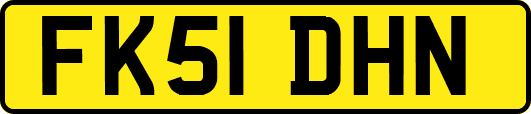 FK51 DHN